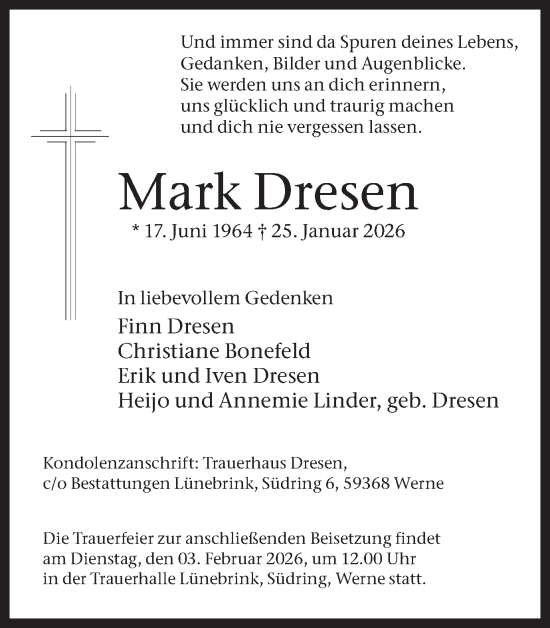 Und immer sind da Spuren deines Lebens,
Gedanken, Bilder und Augenblicke.
Sie werden uns an dich erinnern,
uns glücklich und traurig machen
und dich nie vergessen lassen.

Mark Dresen

* 17. Juni 1964 † 25. Januar 2026

In liebevollem Gedenken

Finn Dresen
Christiane Bonefeld
Erik und Iven Dresen
Heijo und Annemie Linder, geb. Dresen

Kondolenzanschrift: Trauerhaus Dresen,
c/o Bestattungen Lünebrink, Südring 6, 59368 Werne

Die Trauerfeier zur anschließenden Beisetzung findet am Dienstag, den 03. Februar 2026, um 12.00 Uhr in der Trauerhalle Lünebrink, Südring, Werne statt.